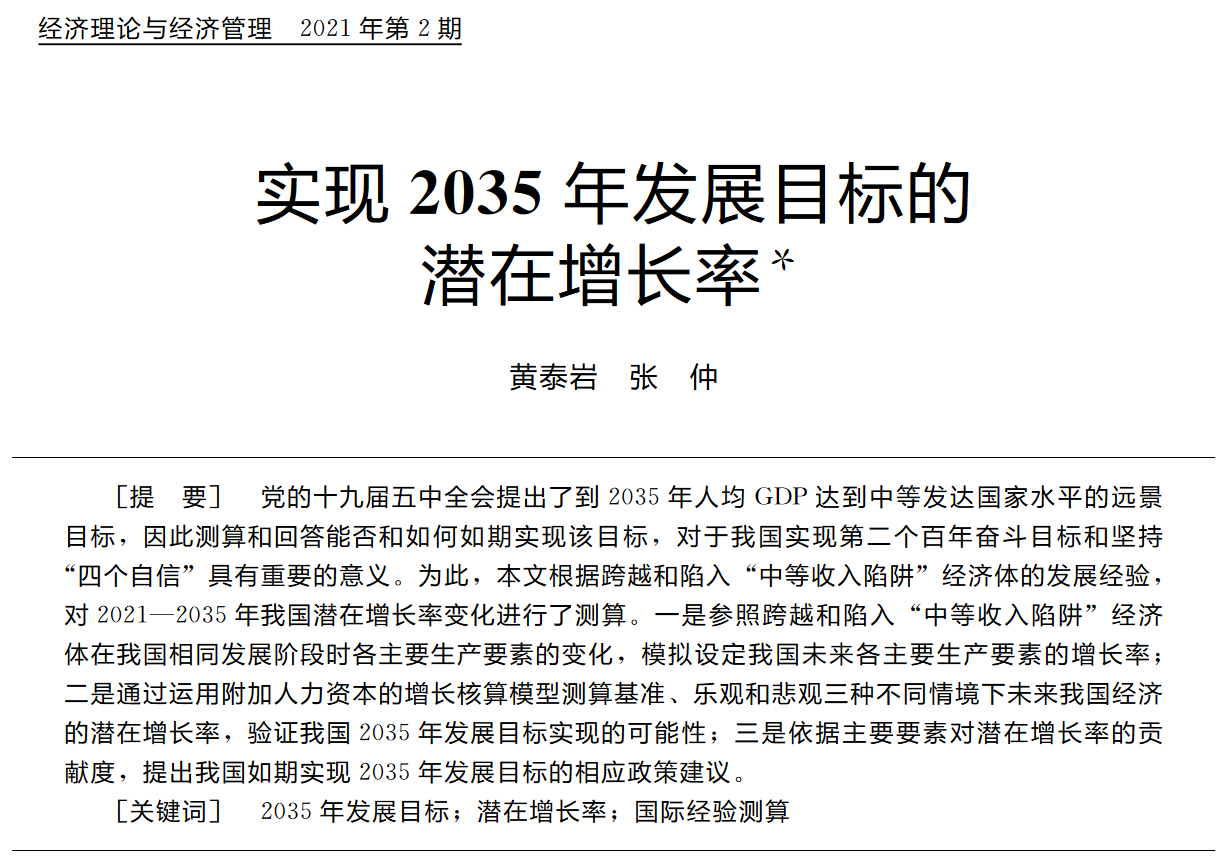 经济理论与经济管理　2021 年第 2 期

实现 2035 年发展目标的潜在增长率*

黄泰岩　张　仲

［提　要］　党的十九届五中全会提出了到 2035 年人均 GDP 达到中等发达国家水平的远景目标，因此测算和回答能否和如何如期实现该目标，对于我国实现第二个百年奋斗目标和坚持“四个自信”具有重要的意义。为此，本文根据跨越和陷入“中等收入陷阱”经济体的发展经验，对 2021—2035 年我国潜在增长率变化进行了测算。一是参照跨越和陷入“中等收入陷阱”经济体在我国相同发展阶段时各主要生产要素的变化，模拟设定我国未来各主要生产要素的增长率；二是通过运用附加人力资本的增长核算模型测算基准、乐观和悲观三种不同情境下未来我国经济的潜在增长率，验证我国 2035 年发展目标实现的可能性；三是依据主要要素对潜在增长率的贡献度，提出我国如期实现 2035 年发展目标的相应政策建议。

［关键词］　2035 年发展目标；潜在增长率；国际经验测算